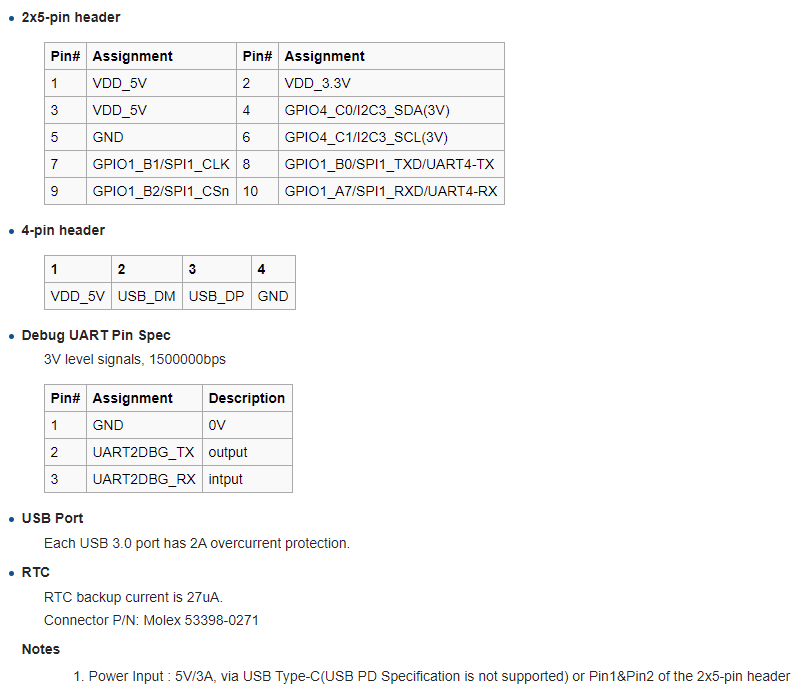 • 2x5-pin header

| Pin# | Assignment | Pin# | Assignment |
|---|---|---|---|
| 1 | VDD_5V | 2 | VDD_3.3V |
| 3 | VDD_5V | 4 | GPIO4_C0/I2C3_SDA(3V) |
| 5 | GND | 6 | GPIO4_C1/I2C3_SCL(3V) |
| 7 | GPIO1_B1/SPI1_CLK | 8 | GPIO1_B0/SPI1_TXD/UART4-TX |
| 9 | GPIO1_B2/SPI1_CSn | 10 | GPIO1_A7/SPI1_RXD/UART4-RX |

• 4-pin header

| 1 | 2 | 3 | 4 |
|---|---|---|---|
| VDD_5V | USB_DM | USB_DP | GND |

• Debug UART Pin Spec

3V level signals, 1500000bps

| Pin# | Assignment | Description |
|---|---|---|
| 1 | GND | 0V |
| 2 | UART2DBG_TX | output |
| 3 | UART2DBG_RX | intput |

• USB Port

Each USB 3.0 port has 2A overcurrent protection.

• RTC

RTC backup current is 27uA.
Connector P/N: Molex 53398-0271

Notes

1. Power Input : 5V/3A, via USB Type-C(USB PD Specification is not supported) or Pin1&Pin2 of the 2x5-pin header